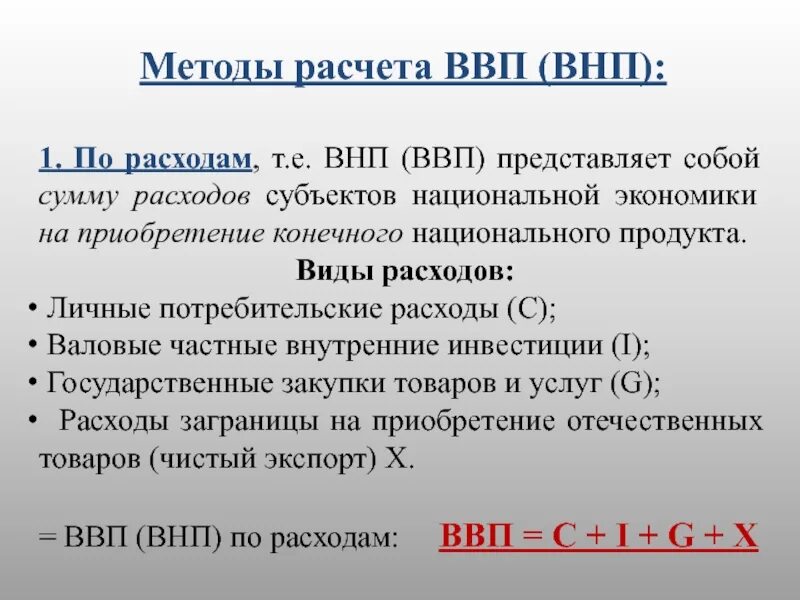 Методы расчета ВВП (ВНП):

1. По расходам, т.е. ВНП (ВВП) представляет собой сумму расходов субъектов национальной экономики на приобретение конечного национального продукта.

Виды расходов:

• Личные потребительские расходы (C);
• Валовые частные внутренние инвестиции (I);
• Государственные закупки товаров и услуг (G);
• Расходы заграницы на приобретение отечественных товаров (чистый экспорт) X.

= ВВП (ВНП) по расходам: ВВП = C + I + G + X